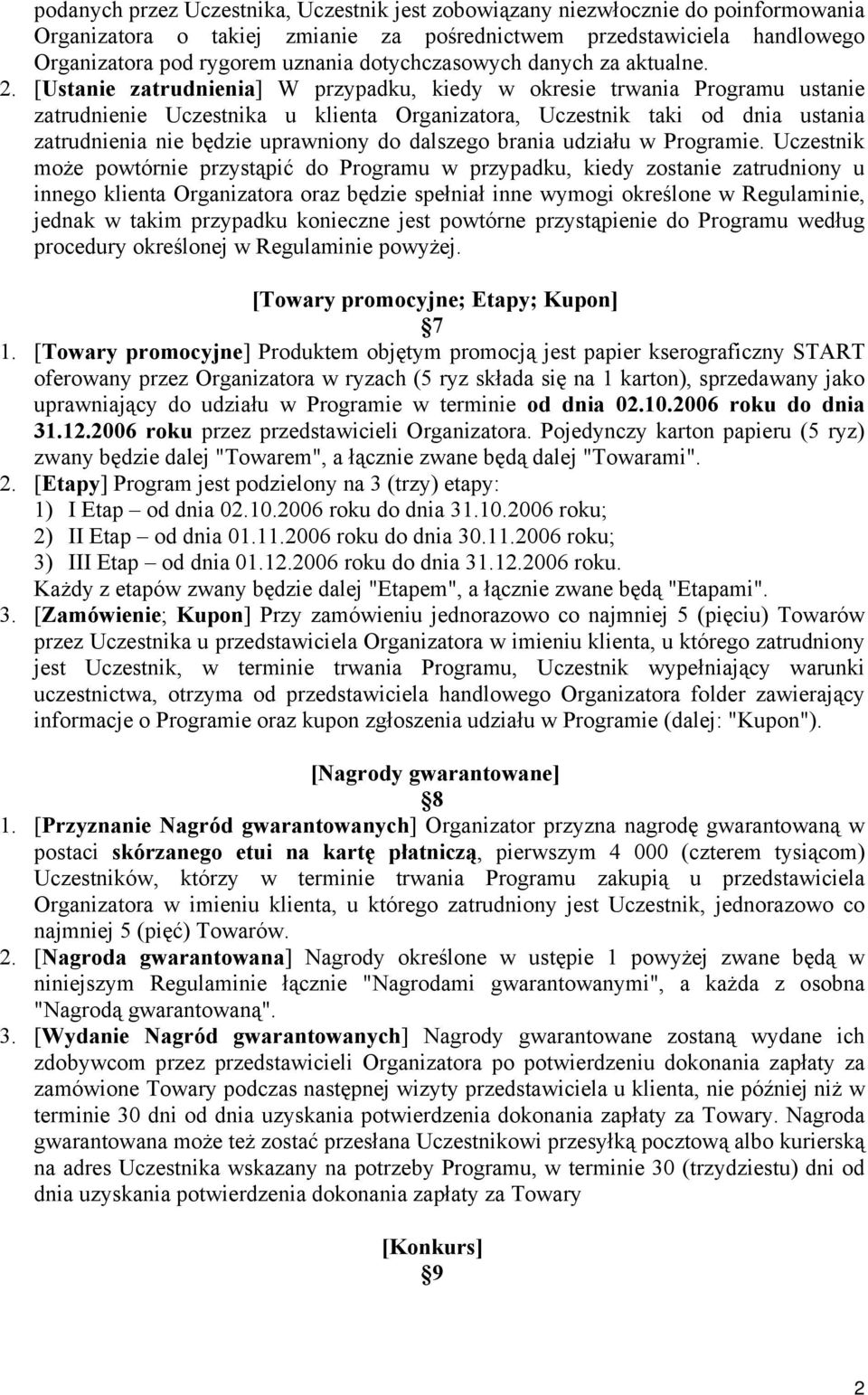 podanych przez Uczestnika, Uczestnik jest zobowiązany niezwłocznie do poinformowania Organizatora o takiej zmianie za pośrednictwem przedstawiciela handlowego Organizatora pod rygorem uznania dotychczasowych danych za aktualne.

2. [Ustanie zatrudnienia] W przypadku, kiedy w okresie trwania Programu ustanie zatrudnienie Uczestnika u klienta Organizatora, Uczestnik taki od dnia ustania zatrudnienia nie będzie uprawniony do dalszego brania udziału w Programie. Uczestnik może powtórnie przystąpić do Programu w przypadku, kiedy zostanie zatrudniony u innego klienta Organizatora oraz będzie spełniał inne wymogi określone w Regulaminie, jednak w takim przypadku konieczne jest powtórne przystąpienie do Programu według procedury określonej w Regulaminie powyżej.

[Towary promocyjne; Etapy; Kupon]
7

1. [Towary promocyjne] Produktem objętym promocją jest papier kserograficzny START oferowany przez Organizatora w ryzach (5 ryz składa się na 1 karton), sprzedawany jako uprawniający do udziału w Programie w terminie od dnia 02.10.2006 roku do dnia 31.12.2006 roku przez przedstawicieli Organizatora. Pojedynczy karton papieru (5 ryz) zwany będzie dalej "Towarem", a łącznie zwane będą dalej "Towarami".

2. [Etapy] Program jest podzielony na 3 (trzy) etapy:
1) I Etap – od dnia 02.10.2006 roku do dnia 31.10.2006 roku;
2) II Etap – od dnia 01.11.2006 roku do dnia 30.11.2006 roku;
3) III Etap – od dnia 01.12.2006 roku do dnia 31.12.2006 roku.
Każdy z etapów zwany będzie dalej "Etapem", a łącznie zwane będą "Etapami".

3. [Zamówienie; Kupon] Przy zamówieniu jednorazowo co najmniej 5 (pięciu) Towarów przez Uczestnika u przedstawiciela Organizatora w imieniu klienta, u którego zatrudniony jest Uczestnik, w terminie trwania Programu, Uczestnik wypełniający warunki uczestnictwa, otrzyma od przedstawiciela handlowego Organizatora folder zawierający informacje o Programie oraz kupon zgłoszenia udziału w Programie (dalej: "Kupon").

[Nagrody gwarantowane]
8

1. [Przyznanie Nagród gwarantowanych] Organizator przyzna nagrodę gwarantowaną w postaci skórzanego etui na kartę płatniczą, pierwszym 4 000 (czterem tysiącom) Uczestników, którzy w terminie trwania Programu zakupią u przedstawiciela Organizatora w imieniu klienta, u którego zatrudniony jest Uczestnik, jednorazowo co najmniej 5 (pięć) Towarów.

2. [Nagroda gwarantowana] Nagrody określone w ustępie 1 powyżej zwane będą w niniejszym Regulaminie łącznie "Nagrodami gwarantowanymi", a każda z osobna "Nagrodą gwarantowaną".

3. [Wydanie Nagród gwarantowanych] Nagrody gwarantowane zostaną wydane ich zdobywcom przez przedstawicieli Organizatora po potwierdzeniu dokonania zapłaty za zamówione Towary podczas następnej wizyty przedstawiciela u klienta, nie później niż w terminie 30 dni od dnia uzyskania potwierdzenia dokonania zapłaty za Towary. Nagroda gwarantowana może też zostać przesłana Uczestnikowi przesyłką pocztową albo kurierską na adres Uczestnika wskazany na potrzeby Programu, w terminie 30 (trzydziestu) dni od dnia uzyskania potwierdzenia dokonania zapłaty za Towary

[Konkurs]
9

2